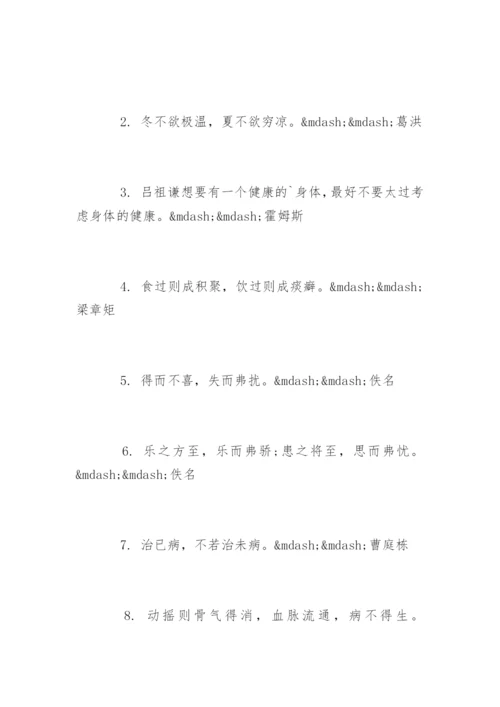 2. 冬不欲极温，夏不欲穷凉。&mdash;&mdash;葛洪

3. 吕祖谦想要有一个健康的`身体,最好不要太过考虑身体的健康。&mdash;&mdash;霍姆斯

4. 食过则成积聚，饮过则成痰癖。&mdash;&mdash;梁章矩

5. 得而不喜，失而弗扰。&mdash;&mdash;佚名

6. 乐之方至，乐而弗骄;患之将至，思而弗忧。&mdash;&mdash;佚名

7. 治已病，不若治未病。&mdash;&mdash;曹庭栋

8. 动摇则骨气得消，血脉流通，病不得生。